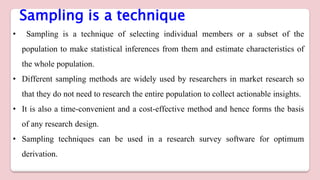 Sampling is a technique

• Sampling is a technique of selecting individual members or a subset of the population to make statistical inferences from them and estimate characteristics of the whole population.

• Different sampling methods are widely used by researchers in market research so that they do not need to research the entire population to collect actionable insights.

• It is also a time-convenient and a cost-effective method and hence forms the basis of any research design.

• Sampling techniques can be used in a research survey software for optimum derivation.